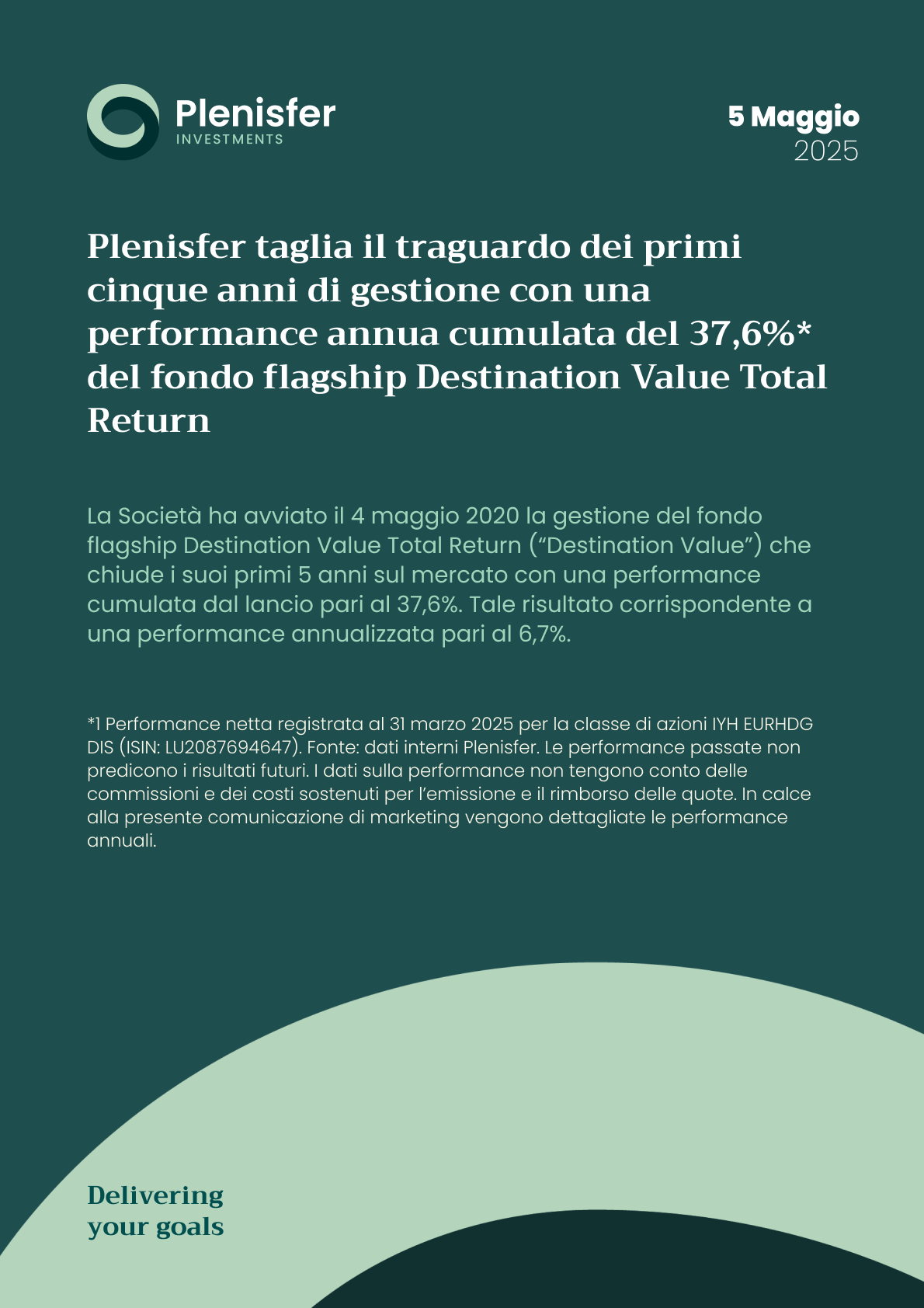 Plenisfer
INVESTMENTS

5 Maggio
2025

Plenisfer taglia il traguardo dei primi cinque anni di gestione con una performance annua cumulata del 37,6%* del fondo flagship Destination Value Total Return

La Società ha avviato il 4 maggio 2020 la gestione del fondo flagship Destination Value Total Return (“Destination Value”) che chiude i suoi primi 5 anni sul mercato con una performance cumulata dal lancio pari al 37,6%. Tale risultato corrispondente a una performance annualizzata pari al 6,7%.

*1 Performance netta registrata al 31 marzo 2025 per la classe di azioni IYH EURHDG DIS (ISIN: LU2087694647). Fonte: dati interni Plenisfer. Le performance passate non predicono i risultati futuri. I dati sulla performance non tengono conto delle commissioni e dei costi sostenuti per l’emissione e il rimborso delle quote. In calce alla presente comunicazione di marketing vengono dettagliate le performance annuali.

Delivering
your goals